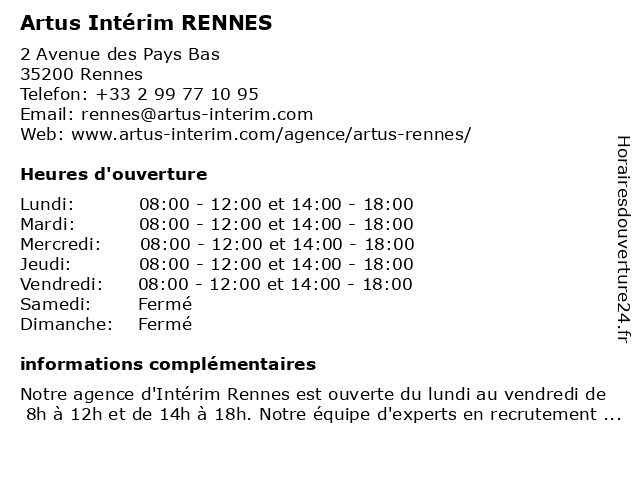 Artus Intérim RENNES

2 Avenue des Pays Bas
35200 Rennes
Telefon: +33 2 99 77 10 95
Email: rennes@artus-interim.com
Web: www.artus-interim.com/agence/artus-rennes/

Heures d'ouverture

| | |
|---|---|
| Lundi: | 08:00 - 12:00 et 14:00 - 18:00 |
| Mardi: | 08:00 - 12:00 et 14:00 - 18:00 |
| Mercredi: | 08:00 - 12:00 et 14:00 - 18:00 |
| Jeudi: | 08:00 - 12:00 et 14:00 - 18:00 |
| Vendredi: | 08:00 - 12:00 et 14:00 - 18:00 |
| Samedi: | Fermé |
| Dimanche: | Fermé |

informations complémentaires

Notre agence d'Intérim Rennes est ouverte du lundi au vendredi de 8h à 12h et de 14h à 18h. Notre équipe d'experts en recrutement ...

Horairesdouverture24.fr